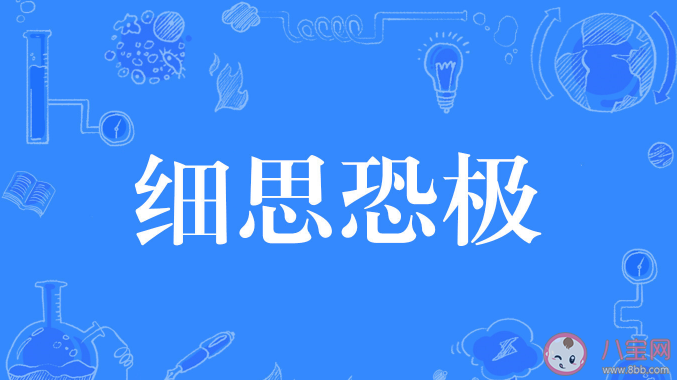 细思恐极

八宝网
www.8bb.com